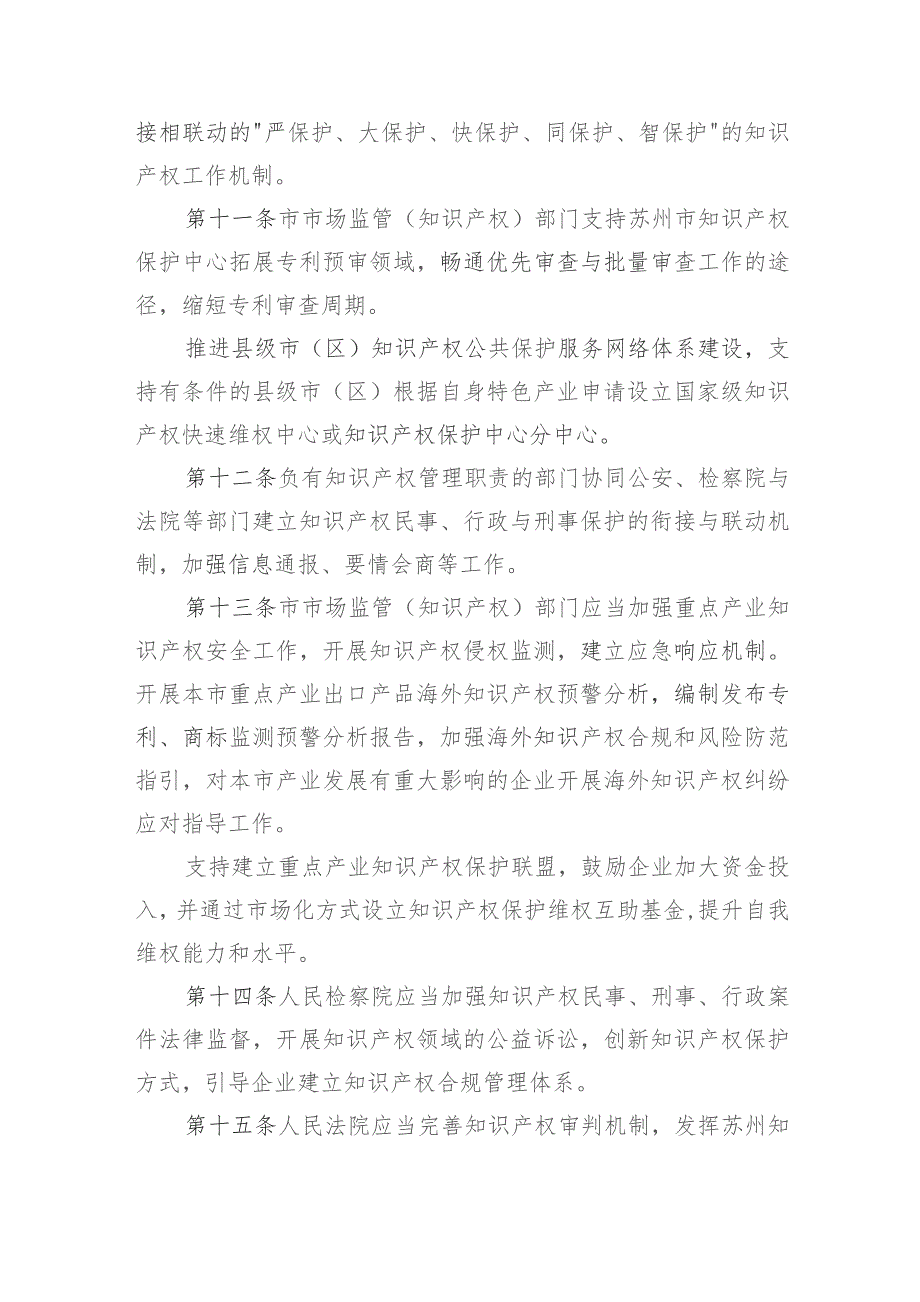 接相联动的"严保护、大保护、快保护、同保护、智保护"的知识产权工作机制。

第十一条市市场监管（知识产权）部门支持苏州市知识产权保护中心拓展专利预审领域，畅通优先审查与批量审查工作的途径，缩短专利审查周期。

推进县级市（区）知识产权公共保护服务网络体系建设，支持有条件的县级市（区）根据自身特色产业申请设立国家级知识产权快速维权中心或知识产权保护中心分中心。

第十二条负有知识产权管理职责的部门协同公安、检察院与法院等部门建立知识产权民事、行政与刑事保护的衔接与联动机制，加强信息通报、要情会商等工作。

第十三条市市场监管（知识产权）部门应当加强重点产业知识产权安全工作，开展知识产权侵权监测，建立应急响应机制。开展本市重点产业出口产品海外知识产权预警分析，编制发布专利、商标监测预警分析报告，加强海外知识产权合规和风险防范指引，对本市产业发展有重大影响的企业开展海外知识产权纠纷应对指导工作。

支持建立重点产业知识产权保护联盟，鼓励企业加大资金投入，并通过市场化方式设立知识产权保护维权互助基金，提升自我维权能力和水平。

第十四条人民检察院应当加强知识产权民事、刑事、行政案件法律监督，开展知识产权领域的公益诉讼，创新知识产权保护方式，引导企业建立知识产权合规管理体系。

第十五条人民法院应当完善知识产权审判机制，发挥苏州知